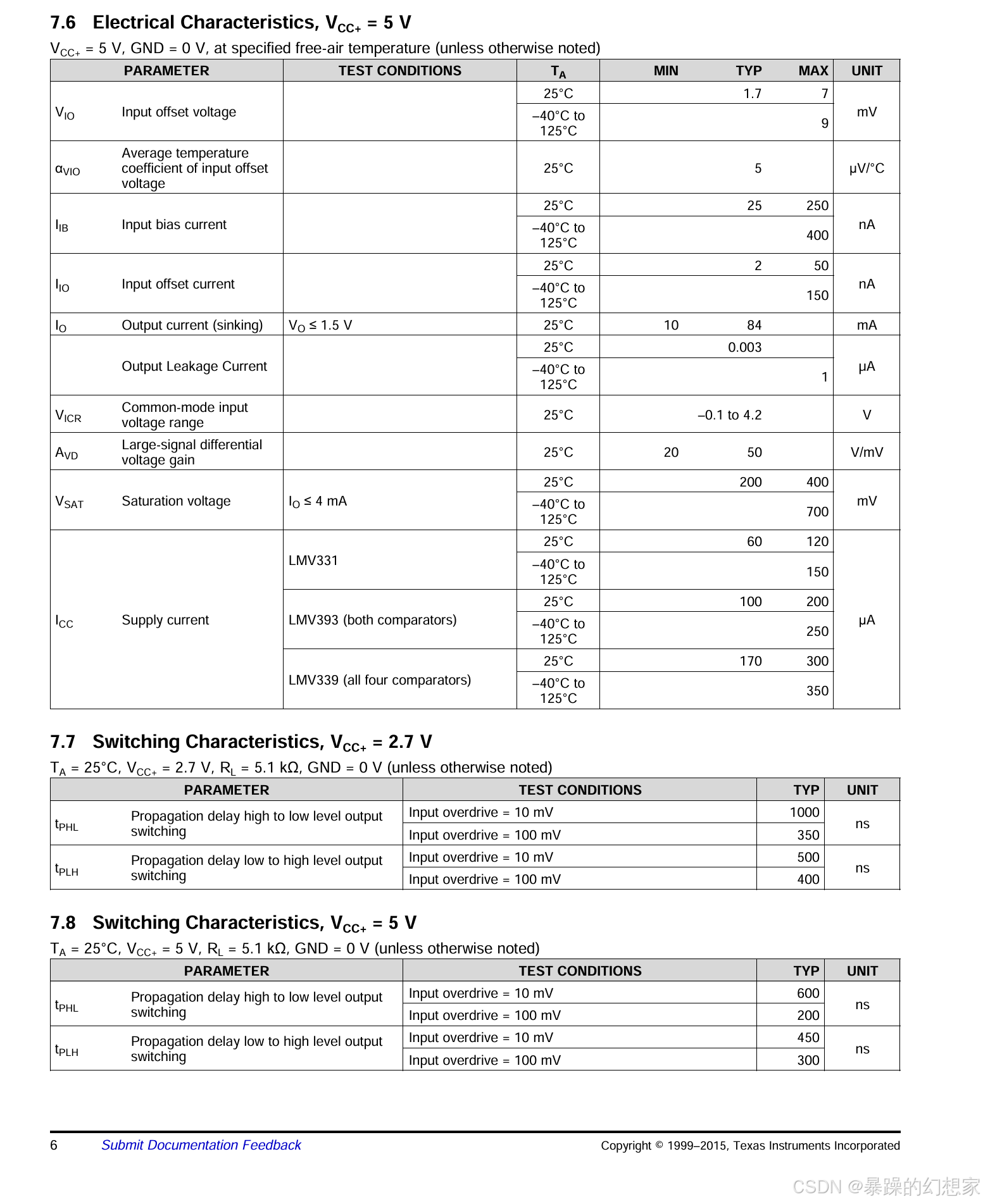 7.6 Electrical Characteristics, $V_{CC+}$ = 5 V

$V_{CC+}$ = 5 V, GND = 0 V, at specified free-air temperature (unless otherwise noted)

| PARAMETER | | TEST CONDITIONS | $T_A$ | MIN | TYP | MAX | UNIT |
|---|---|---|---|---|---|---|---|
| $V_{IO}$ | Input offset voltage | | 25°C | | 1.7 | 7 | mV |
| | | | –40°C to 125°C | | | 9 | |
| $α_{VIO}$ | Average temperature coefficient of input offset voltage | | 25°C | | 5 | | μV/°C |
| $I_{IB}$ | Input bias current | | 25°C | | 25 | 250 | nA |
| | | | –40°C to 125°C | | | 400 | |
| $I_{IO}$ | Input offset current | | 25°C | | 2 | 50 | nA |
| | | | –40°C to 125°C | | | 150 | |
| $I_O$ | Output current (sinking) | $V_O$ ≤ 1.5 V | 25°C | 10 | 84 | | mA |
| | Output Leakage Current | | 25°C | | 0.003 | | μA |
| | | | –40°C to 125°C | | | 1 | |
| $V_{ICR}$ | Common-mode input voltage range | | 25°C | | –0.1 to 4.2 | | V |
| $A_{VD}$ | Large-signal differential voltage gain | | 25°C | 20 | 50 | | V/mV |
| $V_{SAT}$ | Saturation voltage | $I_O$ ≤ 4 mA | 25°C | | 200 | 400 | mV |
| | | | –40°C to 125°C | | | 700 | |
| $I_{CC}$ | Supply current | LMV331 | 25°C | | 60 | 120 | μA |
| | | | –40°C to 125°C | | | 150 | |
| | | LMV393 (both comparators) | 25°C | | 100 | 200 | |
| | | | –40°C to 125°C | | | 250 | |
| | | LMV339 (all four comparators) | 25°C | | 170 | 300 | |
| | | | –40°C to 125°C | | | 350 | |

7.7 Switching Characteristics, $V_{CC+}$ = 2.7 V

$T_A$ = 25°C, $V_{CC+}$ = 2.7 V, $R_L$ = 5.1 kΩ, GND = 0 V (unless otherwise noted)

| PARAMETER | | TEST CONDITIONS | TYP | UNIT |
|---|---|---|---|---|
| $t_{PHL}$ | Propagation delay high to low level output switching | Input overdrive = 10 mV | 1000 | ns |
| | | Input overdrive = 100 mV | 350 | |
| $t_{PLH}$ | Propagation delay low to high level output switching | Input overdrive = 10 mV | 500 | ns |
| | | Input overdrive = 100 mV | 400 | |

7.8 Switching Characteristics, $V_{CC+}$ = 5 V

$T_A$ = 25°C, $V_{CC+}$ = 5 V, $R_L$ = 5.1 kΩ, GND = 0 V (unless otherwise noted)

| PARAMETER | | TEST CONDITIONS | TYP | UNIT |
|---|---|---|---|---|
| $t_{PHL}$ | Propagation delay high to low level output switching | Input overdrive = 10 mV | 600 | ns |
| | | Input overdrive = 100 mV | 200 | |
| $t_{PLH}$ | Propagation delay low to high level output switching | Input overdrive = 10 mV | 450 | ns |
| | | Input overdrive = 100 mV | 300 | |

6 Submit Documentation Feedback Copyright © 1999–2015, Texas Instruments Incorporated

CSDN @暴躁的幻想家